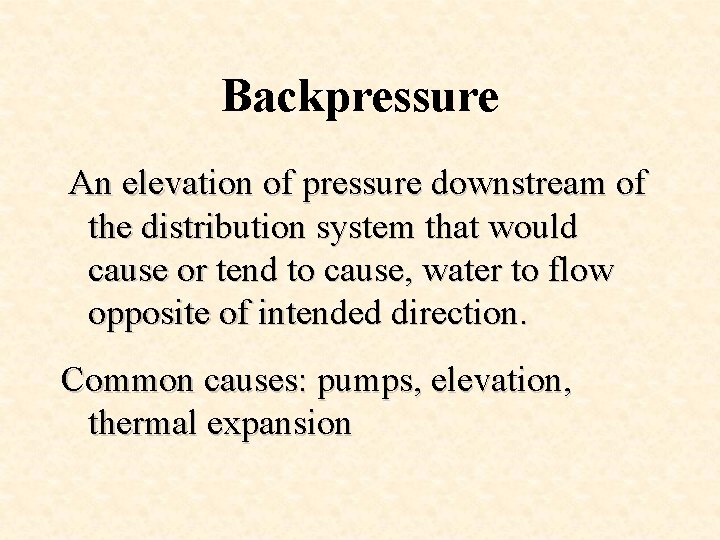 Backpressure

An elevation of pressure downstream of the distribution system that would cause or tend to cause, water to flow opposite of intended direction.

Common causes: pumps, elevation, thermal expansion